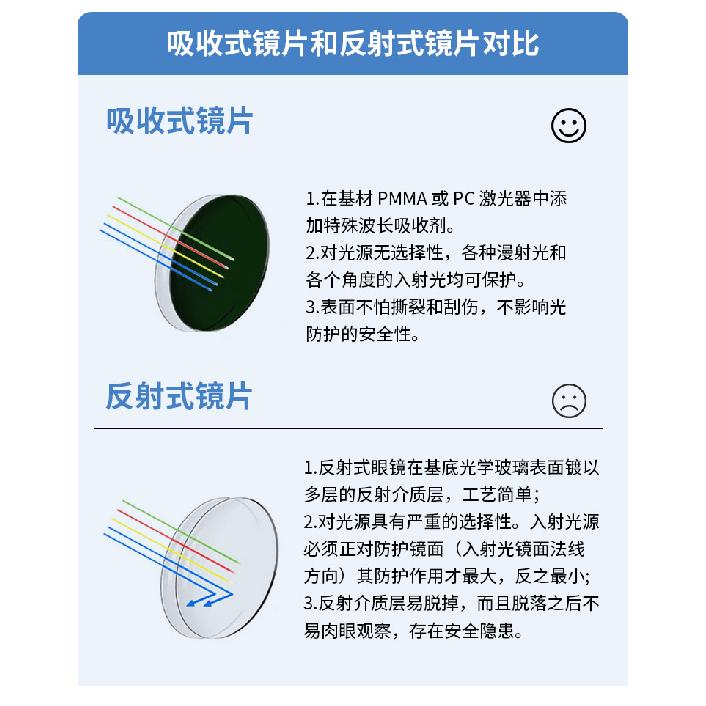 吸收式镜片和反射式镜片对比

吸收式镜片

1.在基材 PMMA 或 PC 激光器中添加特殊波长吸收剂。
2.对光源无选择性，各种漫射光和各个角度的入射光均可保护。
3.表面不怕撕裂和刮伤，不影响光防护的安全性。

反射式镜片

1.反射式眼镜在基底光学玻璃表面镀以多层的反射介质层，工艺简单；
2.对光源具有严重的选择性。入射光源必须正对防护镜面（入射光镜面法线方向）其防护作用才最大，反之最小；
3.反射介质层易脱掉，而且脱落之后不易肉眼观察，存在安全隐患。